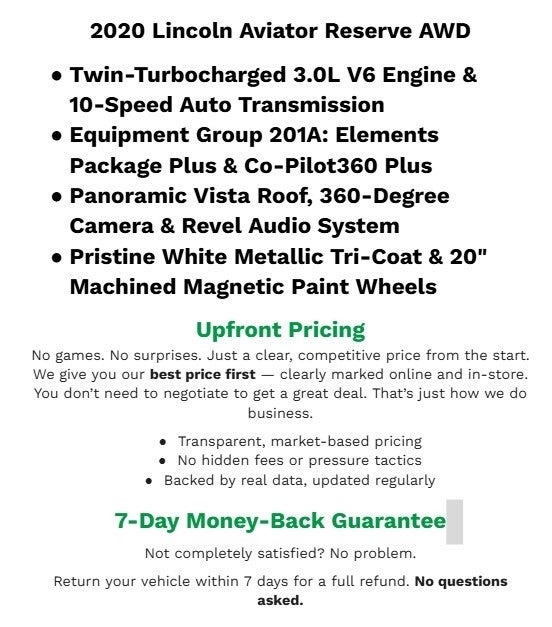 2020 Lincoln Aviator Reserve AWD

• Twin-Turbocharged 3.0L V6 Engine & 10-Speed Auto Transmission
• Equipment Group 201A: Elements Package Plus & Co-Pilot360 Plus
• Panoramic Vista Roof, 360-Degree Camera & Revel Audio System
• Pristine White Metallic Tri-Coat & 20" Machined Magnetic Paint Wheels

Upfront Pricing

No games. No surprises. Just a clear, competitive price from the start. We give you our best price first — clearly marked online and in-store. You don't need to negotiate to get a great deal. That's just how we do business.

• Transparent, market-based pricing
• No hidden fees or pressure tactics
• Backed by real data, updated regularly

7-Day Money-Back Guarantee

Not completely satisfied? No problem.

Return your vehicle within 7 days for a full refund. No questions asked.